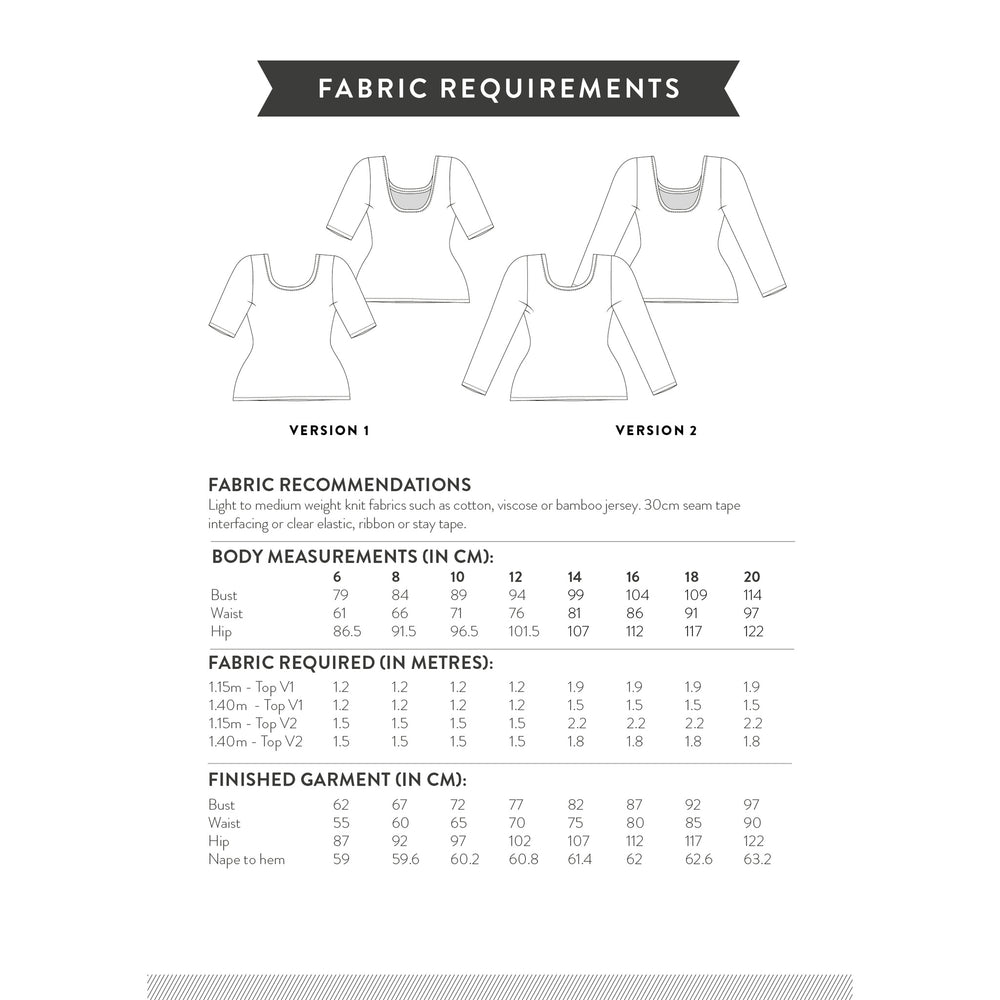 FABRIC REQUIREMENTS

VERSION 1

VERSION 2

FABRIC RECOMMENDATIONS

Light to medium weight knit fabrics such as cotton, viscose or bamboo jersey. 30cm seam tape interfacing or clear elastic, ribbon or stay tape.

BODY MEASUREMENTS (IN CM):

| | 6 | 8 | 10 | 12 | 14 | 16 | 18 | 20 |
|---|---|---|---|---|---|---|---|---|
| Bust | 79 | 84 | 89 | 94 | 99 | 104 | 109 | 114 |
| Waist | 61 | 66 | 71 | 76 | 81 | 86 | 91 | 97 |
| Hip | 86.5 | 91.5 | 96.5 | 101.5 | 107 | 112 | 117 | 122 |

FABRIC REQUIRED (IN METRES):

| | | | | | | | | |
|---|---|---|---|---|---|---|---|---|
| 1.15m - Top V1 | 1.2 | 1.2 | 1.2 | 1.2 | 1.9 | 1.9 | 1.9 | 1.9 |
| 1.40m - Top V1 | 1.2 | 1.2 | 1.2 | 1.2 | 1.5 | 1.5 | 1.5 | 1.5 |
| 1.15m - Top V2 | 1.5 | 1.5 | 1.5 | 1.5 | 2.2 | 2.2 | 2.2 | 2.2 |
| 1.40m - Top V2 | 1.5 | 1.5 | 1.5 | 1.5 | 1.8 | 1.8 | 1.8 | 1.8 |

FINISHED GARMENT (IN CM):

| | | | | | | | | |
|---|---|---|---|---|---|---|---|---|
| Bust | 62 | 67 | 72 | 77 | 82 | 87 | 92 | 97 |
| Waist | 55 | 60 | 65 | 70 | 75 | 80 | 85 | 90 |
| Hip | 87 | 92 | 97 | 102 | 107 | 112 | 117 | 122 |
| Nape to hem | 59 | 59.6 | 60.2 | 60.8 | 61.4 | 62 | 62.6 | 63.2 |